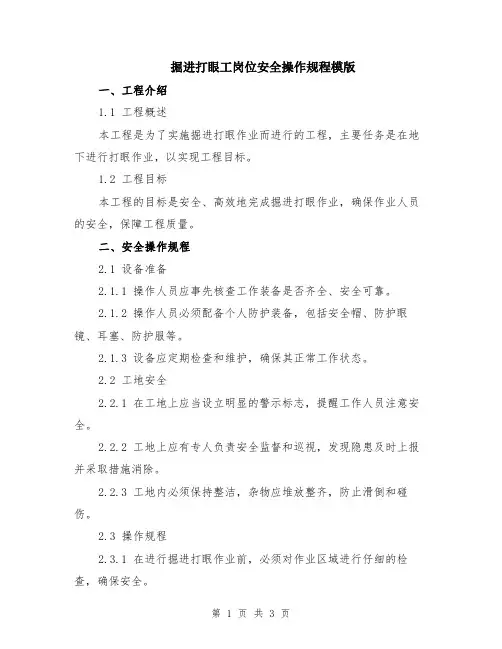 掘进打眼工岗位安全操作规程模版

一、工程介绍

1.1 工程概述

本工程是为了实施掘进打眼作业而进行的工程，主要任务是在地下进行打眼作业，以实现工程目标。

1.2 工程目标

本工程的目标是安全、高效地完成掘进打眼作业，确保作业人员的安全，保障工程质量。

二、安全操作规程

2.1 设备准备

2.1.1 操作人员应事先核查工作装备是否齐全、安全可靠。

2.1.2 操作人员必须配备个人防护装备，包括安全帽、防护眼镜、耳塞、防护服等。

2.1.3 设备应定期检查和维护，确保其正常工作状态。

2.2 工地安全

2.2.1 在工地上应当设立明显的警示标志，提醒工作人员注意安全。

2.2.2 工地上应有专人负责安全监督和巡视，发现隐患及时上报并采取措施消除。

2.2.3 工地内必须保持整洁，杂物应堆放整齐，防止滑倒和碰伤。

2.3 操作规程

2.3.1 在进行掘进打眼作业前，必须对作业区域进行仔细的检查，确保安全。

第 1 页 共 3 页